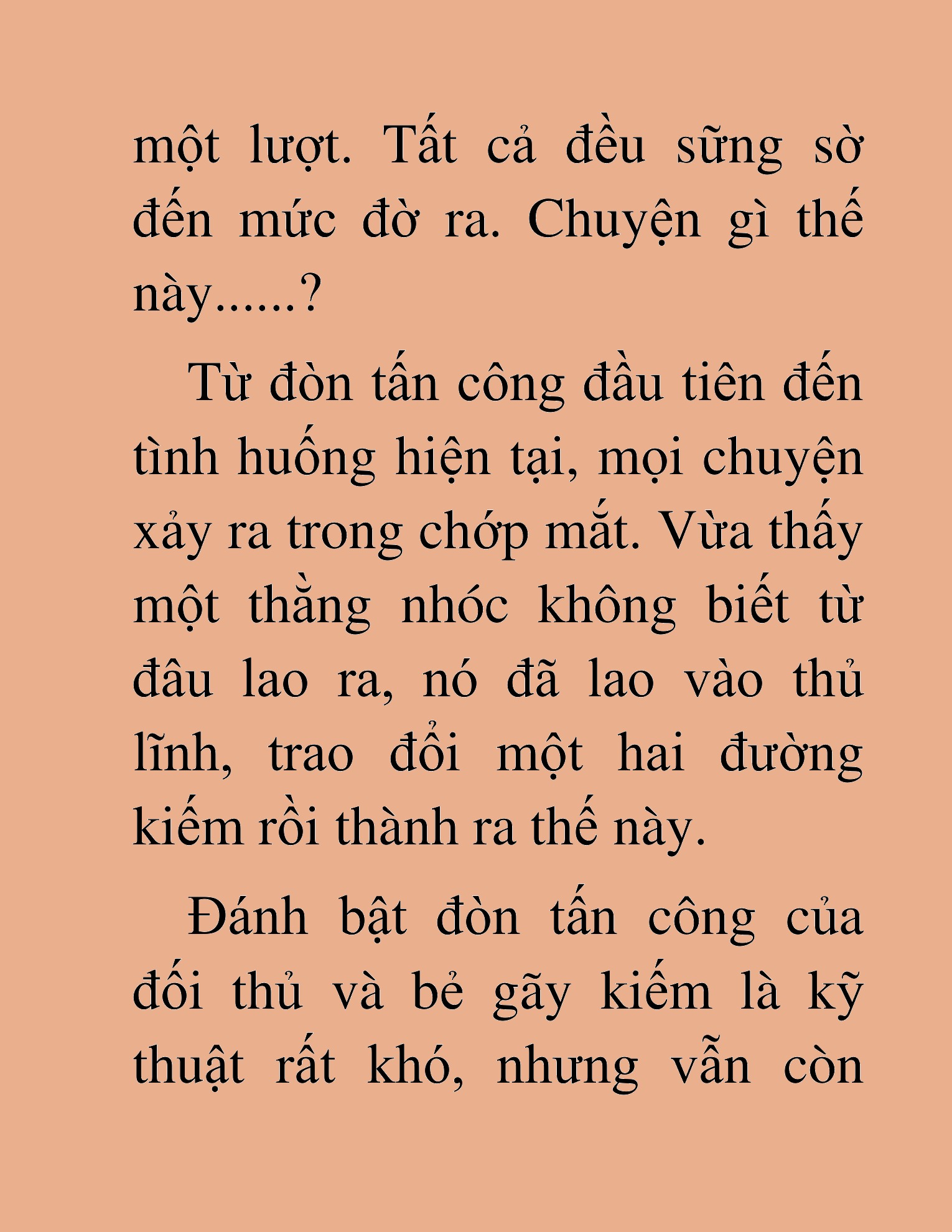 một lượt. Tất cả đều sững sờ đến mức đờ ra. Chuyện gì thế này......?

Từ đòn tấn công đầu tiên đến tình huống hiện tại, mọi chuyện xảy ra trong chớp mắt. Vừa thấy một thằng nhóc không biết từ đâu lao ra, nó đã lao vào thủ lĩnh, trao đổi một hai đường kiếm rồi thành ra thế này.

Đánh bật đòn tấn công của đối thủ và bẻ gãy kiếm là kỹ thuật rất khó, nhưng vẫn còn